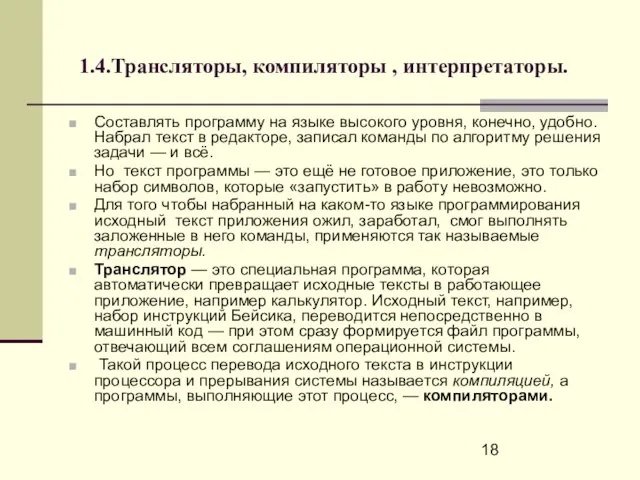 1.4.Трансляторы, компиляторы , интерпретаторы.

Составлять программу на языке высокого уровня, конечно, удобно. Набрал текст в редакторе, записал команды по алгоритму решения задачи — и всё.

Но текст программы — это ещё не готовое приложение, это только набор символов, которые «запустить» в работу невозможно.

Для того чтобы набранный на каком-то языке программирования исходный текст приложения ожил, заработал, смог выполнять заложенные в него команды, применяются так называемые трансляторы.

Транслятор — это специальная программа, которая автоматически превращает исходные тексты в работающее приложение, например калькулятор. Исходный текст, например, набор инструкций Бейсика, переводится непосредственно в машинный код — при этом сразу формируется файл программы, отвечающий всем соглашениям операционной системы.

Такой процесс перевода исходного текста в инструкции процессора и прерывания системы называется компиляцией, а программы, выполняющие этот процесс, — компиляторами.

18